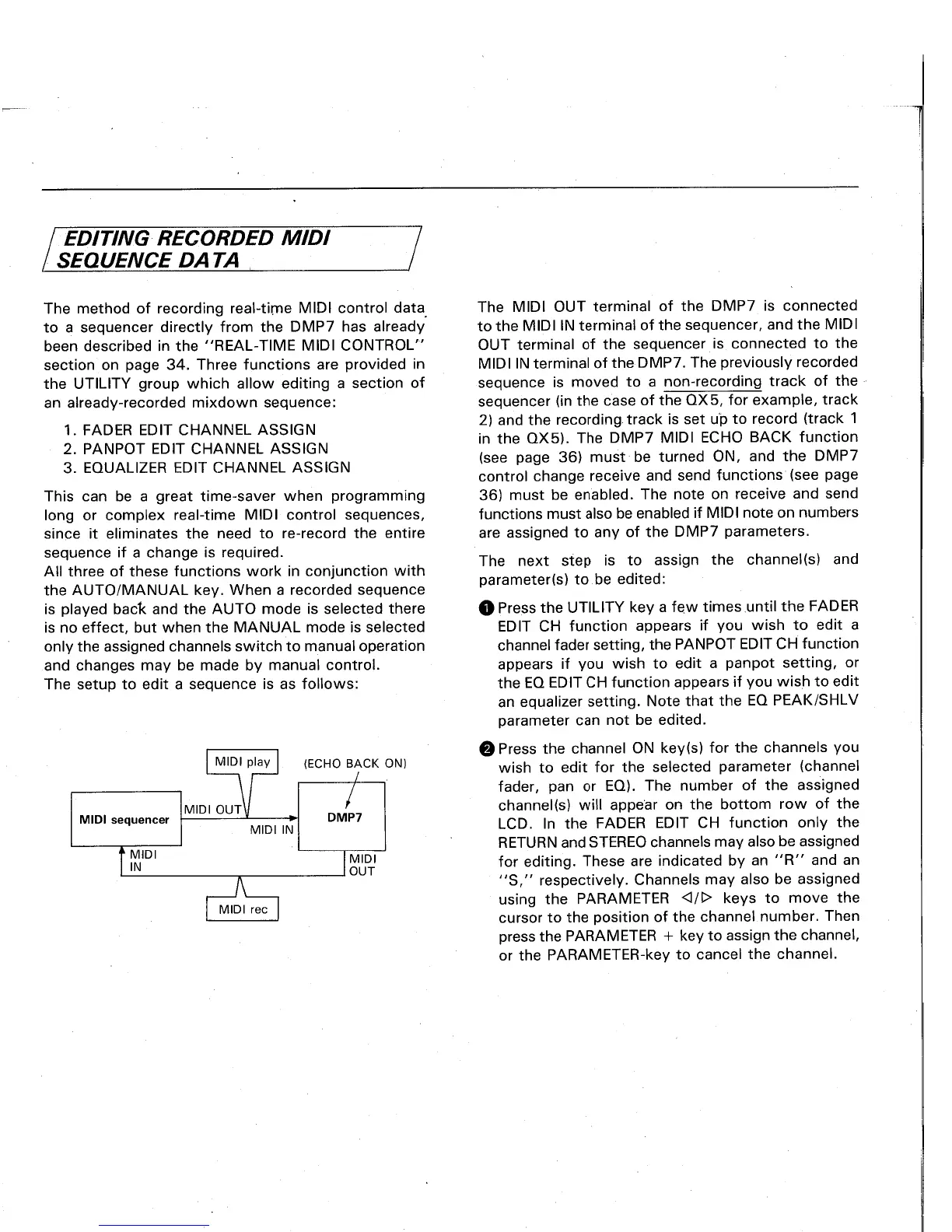 EDITING RECORDED MIDI SEQUENCE DATA

The method of recording real-time MIDI control data to a sequencer directly from the DMP7 has already been described in the "REAL-TIME MIDI CONTROL" section on page 34. Three functions are provided in the UTILITY group which allow editing a section of an already-recorded mixdown sequence:

1. FADER EDIT CHANNEL ASSIGN
2. PANPOT EDIT CHANNEL ASSIGN
3. EQUALIZER EDIT CHANNEL ASSIGN

This can be a great time-saver when programming long or complex real-time MIDI control sequences, since it eliminates the need to re-record the entire sequence if a change is required.
All three of these functions work in conjunction with the AUTO/MANUAL key. When a recorded sequence is played back and the AUTO mode is selected there is no effect, but when the MANUAL mode is selected only the assigned channels switch to manual operation and changes may be made by manual control.
The setup to edit a sequence is as follows:

MIDI play
(ECHO BACK ON)
MIDI sequencer
MIDI OUT
MIDI IN
DMP7
MIDI IN
MIDI OUT
MIDI rec

The MIDI OUT terminal of the DMP7 is connected to the MIDI IN terminal of the sequencer, and the MIDI OUT terminal of the sequencer is connected to the MIDI IN terminal of the DMP7. The previously recorded sequence is moved to a non-recording track of the sequencer (in the case of the QX5, for example, track 2) and the recording track is set up to record (track 1 in the QX5). The DMP7 MIDI ECHO BACK function (see page 36) must be turned ON, and the DMP7 control change receive and send functions (see page 36) must be enabled. The note on receive and send functions must also be enabled if MIDI note on numbers are assigned to any of the DMP7 parameters.

The next step is to assign the channel(s) and parameter(s) to be edited:

❶ Press the UTILITY key a few times until the FADER EDIT CH function appears if you wish to edit a channel fader setting, the PANPOT EDIT CH function appears if you wish to edit a panpot setting, or the EQ EDIT CH function appears if you wish to edit an equalizer setting. Note that the EQ PEAK/SHLV parameter can not be edited.

❷ Press the channel ON key(s) for the channels you wish to edit for the selected parameter (channel fader, pan or EQ). The number of the assigned channel(s) will appear on the bottom row of the LCD. In the FADER EDIT CH function only the RETURN and STEREO channels may also be assigned for editing. These are indicated by an "R" and an "S," respectively. Channels may also be assigned using the PARAMETER ◁/▷ keys to move the cursor to the position of the channel number. Then press the PARAMETER + key to assign the channel, or the PARAMETER-key to cancel the channel.